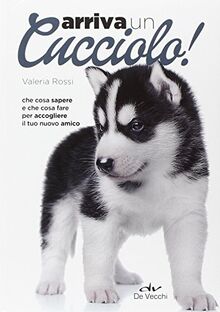 arriva un Cucciolo!

Valeria Rossi

che cosa sapere e che cosa fare per accogliere il tuo nuovo amico

dv
De Vecchi